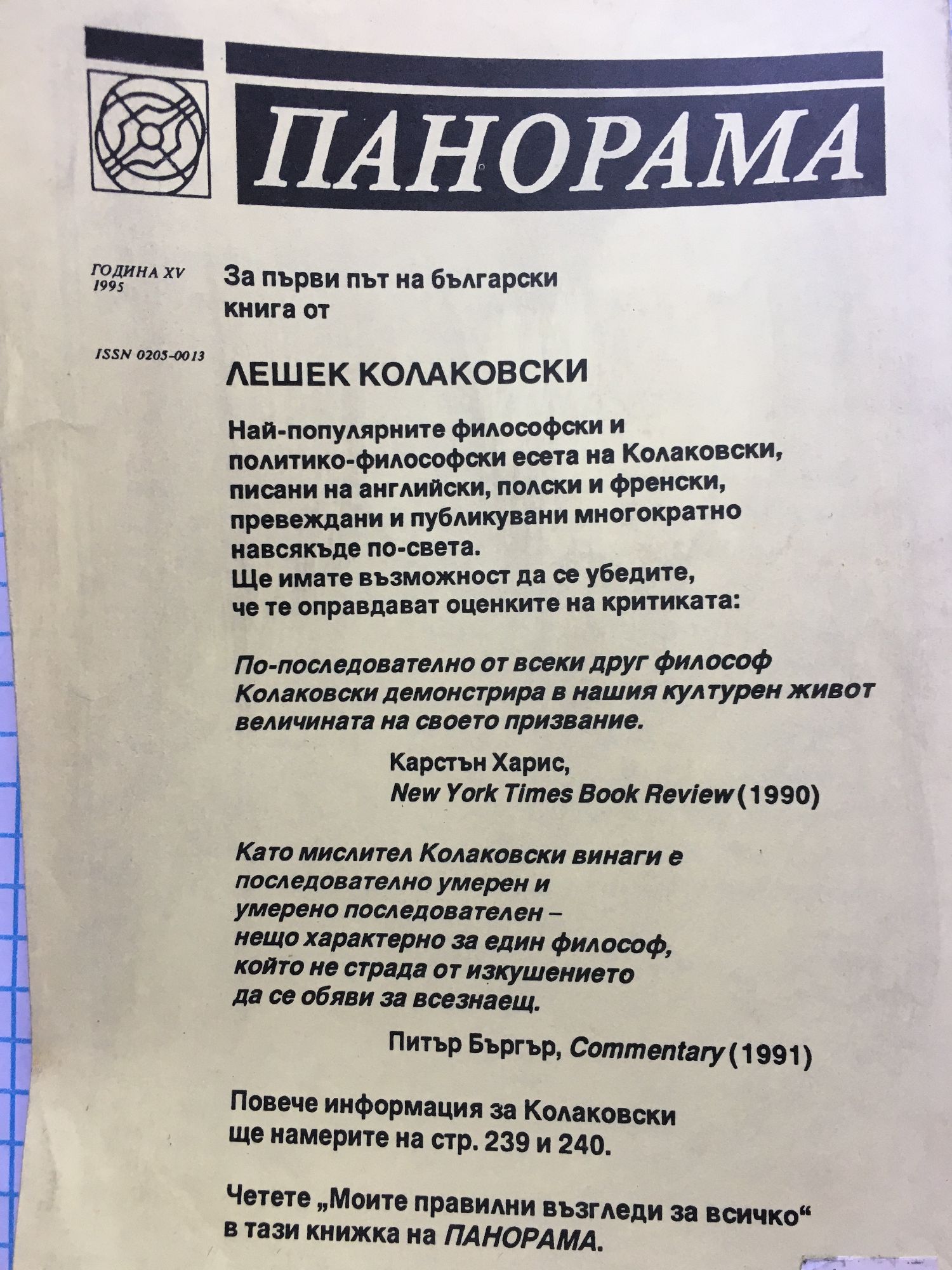 ПАНОРАМА

ГОДИНА XV
1995

ISSN 0205-0013

За първи път на български книга от

ЛЕШЕК КОЛАКОВСКИ

Най-популярните философски и политико-философски есета на Колаковски, писани на английски, полски и френски, превеждани и публикувани многократно навсякъде по-света.
Ще имате възможност да се убедите, че те оправдават оценките на критиката:

По-последователно от всеки друг философ Колаковски демонстрира в нашия културен живот величината на своето призвание.

Карстън Харис,
New York Times Book Review (1990)

Като мислител Колаковски винаги е последователно умерен и умерено последователен – нещо характерно за един философ, който не страда от изкушението да се обяви за всезнаещ.

Питър Бъргър, Commentary (1991)

Повече информация за Колаковски ще намерите на стр. 239 и 240.

Четете „Моите правилни възгледи за всичко“ в тази книжка на ПАНОРАМА.